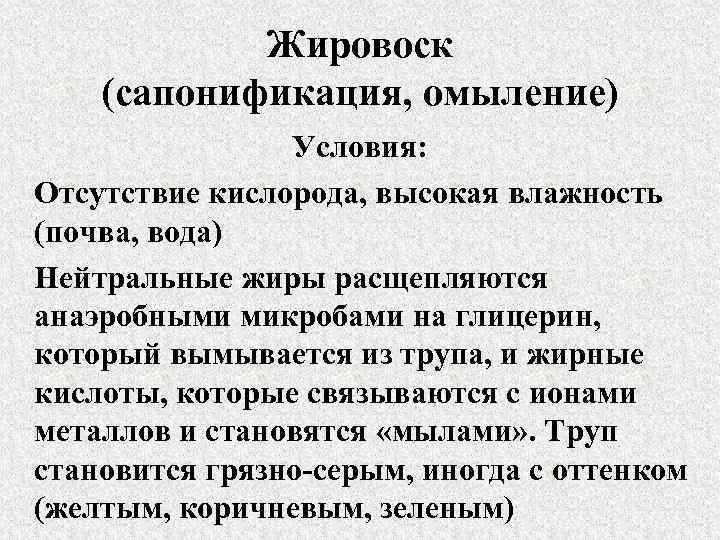 Жировоск
(сапонификация, омыление)

Условия:

Отсутствие кислорода, высокая влажность (почва, вода)

Нейтральные жиры расщепляются анаэробными микробами на глицерин, который вымывается из трупа, и жирные кислоты, которые связываются с ионами металлов и становятся «мылами». Труп становится грязно-серым, иногда с оттенком (желтым, коричневым, зеленым)